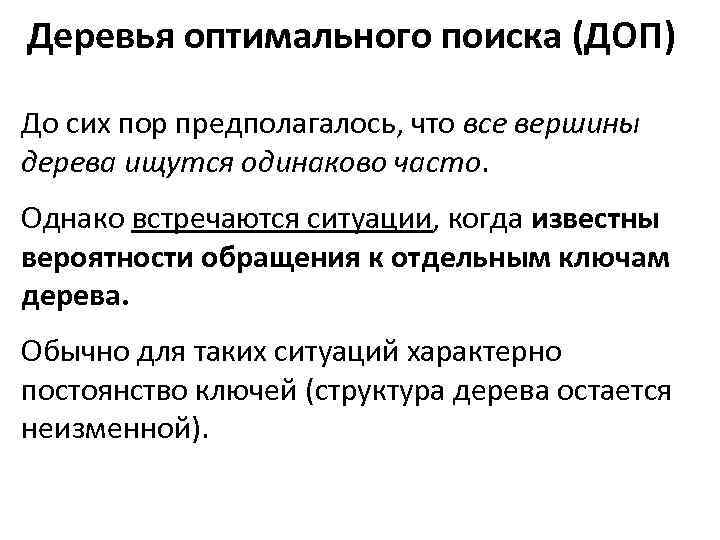 Деревья оптимального поиска (ДОП)

До сих пор предполагалось, что все вершины дерева ищутся одинаково часто.

Однако встречаются ситуации, когда известны вероятности обращения к отдельным ключам дерева.

Обычно для таких ситуаций характерно постоянство ключей (структура дерева остается неизменной).